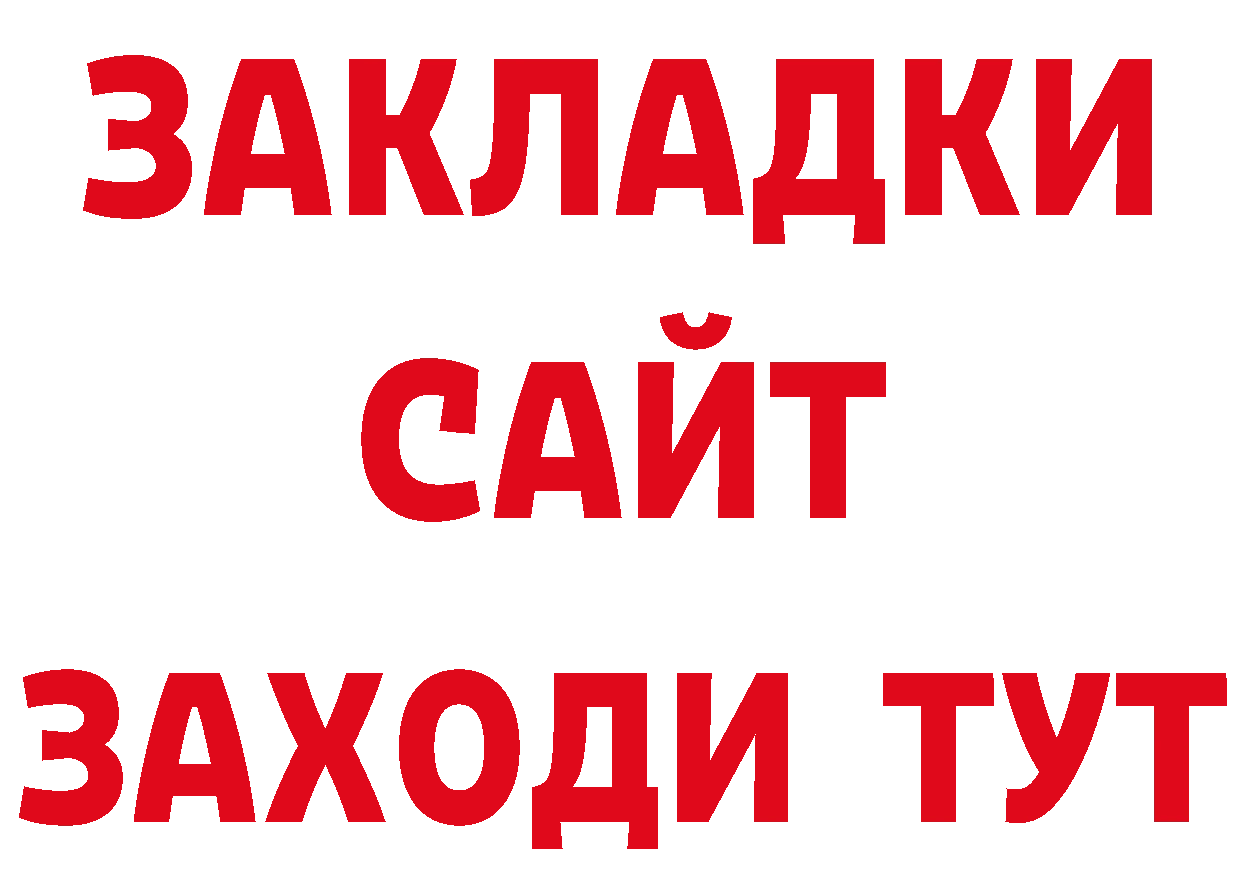 ЗАКЛАДКИ
САЙТ
ЗАХОДИ ТУТ